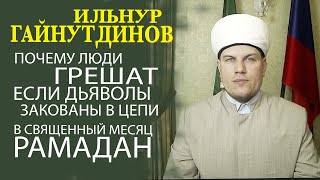 ИЛЬНУР ГАЙНУТДИНОВ

ПОЧЕМУ ЛЮДИ ГРЕШАТ ЕСЛИ ДЬЯВОЛЫ ЗАКОВАНЫ В ЦЕПИ В СВЯЩЕННЫЙ МЕСЯЦ РАМАДАН